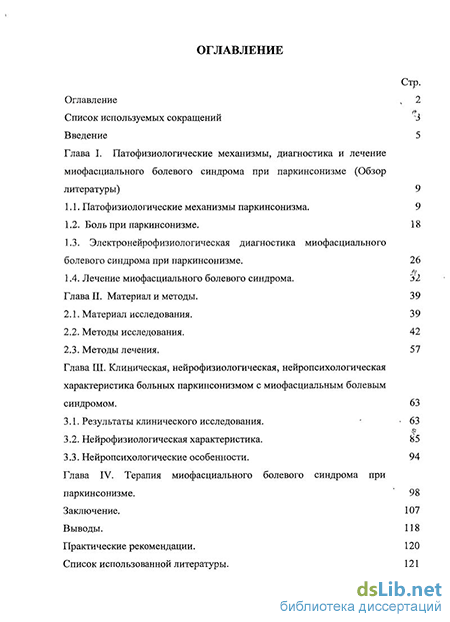 ОГЛАВЛЕНИЕ

Стр.

Оглавление 2

Список используемых сокращений 3

Введение 5

Глава I. Патофизиологические механизмы, диагностика и лечение миофасциального болевого синдрома при паркинсонизме (Обзор литературы) 9

1.1. Патофизиологические механизмы паркинсонизма. 9

1.2. Боль при паркинсонизме. 18

1.3. Электронейрофизиологическая диагностика миофасциального болевого синдрома при паркинсонизме. 26

1.4. Лечение миофасциального болевого синдрома. 32

Глава II. Материал и методы. 39

2.1. Материал исследования. 39

2.2. Методы исследования. 42

2.3. Методы лечения. 57

Глава III. Клиническая, нейрофизиологическая, нейропсихологическая характеристика больных паркинсонизмом с миофасциальным болевым синдромом. 63

3.1. Результаты клинического исследования. 63

3.2. Нейрофизиологическая характеристика. 85

3.3. Нейропсихологические особенности. 94

Глава IV. Терапия миофасциального болевого синдрома при паркинсонизме. 98

Заключение. 107

Выводы. 118

Практические рекомендации. 120

Список использованной литературы. 121

dsLib.net
библиотека диссертаций